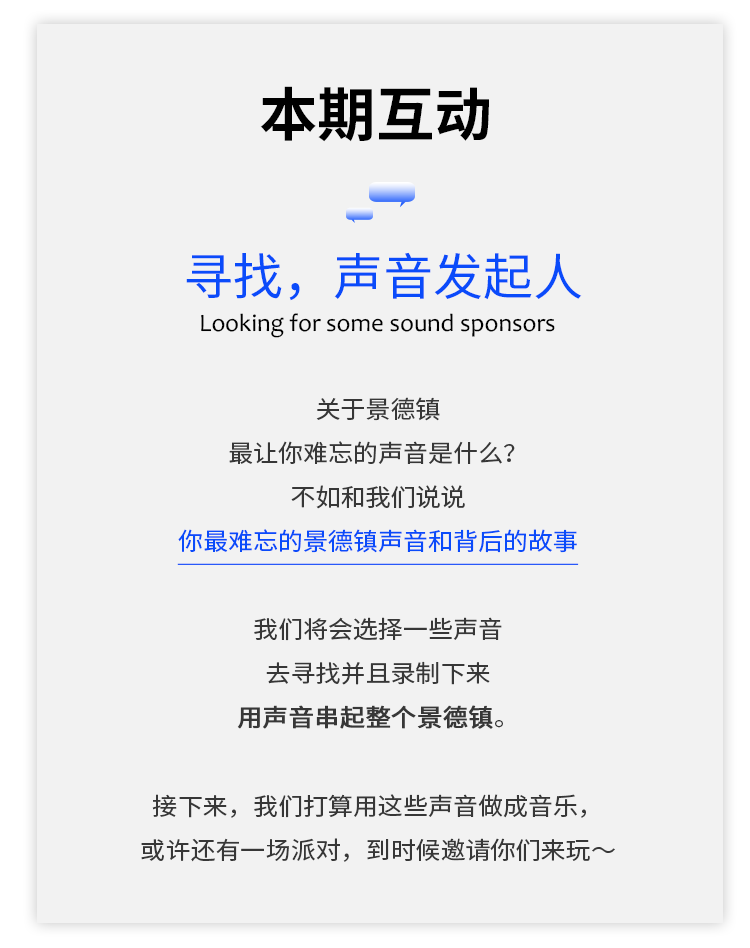 本期互动

寻找，声音发起人
Looking for some sound sponsors

关于景德镇
最让你难忘的声音是什么？
不如和我们说说
你最难忘的景德镇声音和背后的故事

我们将会选择一些声音
去寻找并且录制下来
用声音串起整个景德镇。

接下来，我们打算用这些声音做成音乐，
或许还有一场派对，到时候邀请你们来玩～